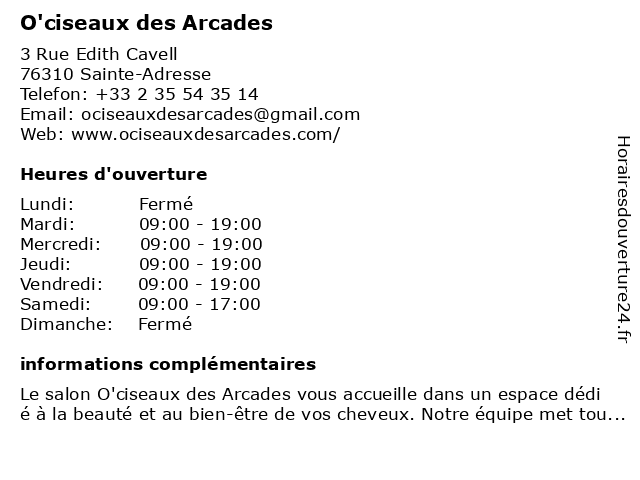 O'ciseaux des Arcades

3 Rue Edith Cavell
76310 Sainte-Adresse
Telefon: +33 2 35 54 35 14
Email: ociseauxdesarcades@gmail.com
Web: www.ociseauxdesarcades.com/

Heures d'ouverture

Lundi: Fermé
Mardi: 09:00 - 19:00
Mercredi: 09:00 - 19:00
Jeudi: 09:00 - 19:00
Vendredi: 09:00 - 19:00
Samedi: 09:00 - 17:00
Dimanche: Fermé

informations complémentaires

Le salon O'ciseaux des Arcades vous accueille dans un espace dédié à la beauté et au bien-être de vos cheveux. Notre équipe met tou...

Horairesdouverture24.fr